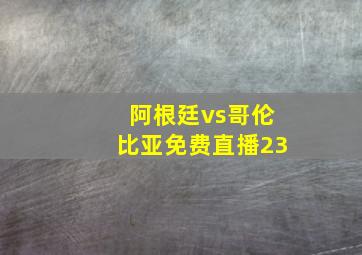 阿根廷vs哥伦比亚免费直播23